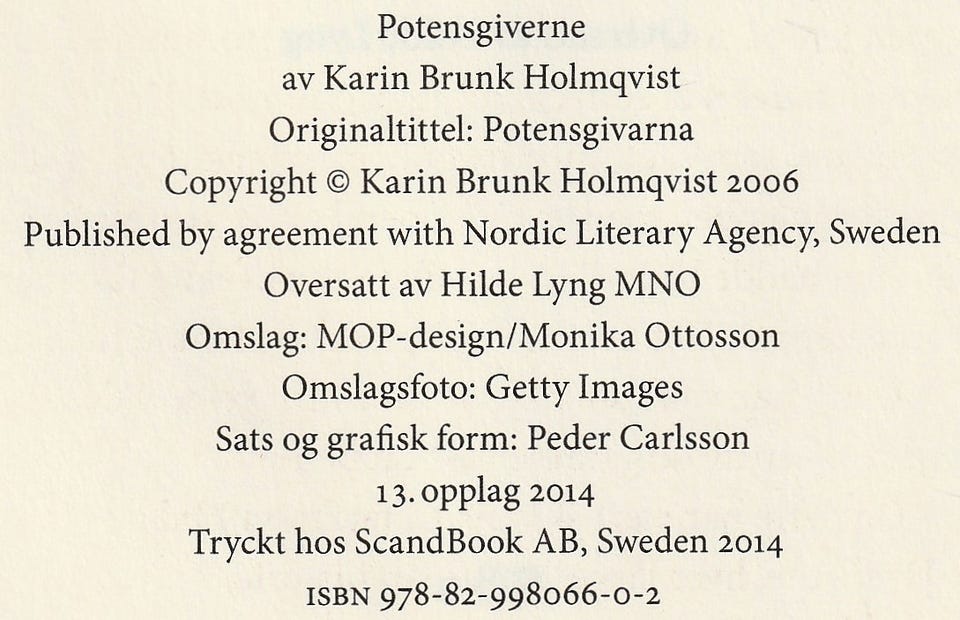 Potensgiverne
av Karin Brunk Holmqvist
Originaltittel: Potensgivarna
Copyright © Karin Brunk Holmqvist 2006
Published by agreement with Nordic Literary Agency, Sweden
Oversatt av Hilde Lyng MNO
Omslag: MOP-design/Monika Ottosson
Omslagsfoto: Getty Images
Sats og grafisk form: Peder Carlsson
13. opplag 2014
Tryckt hos ScandBook AB, Sweden 2014
ISBN 978-82-998066-0-2